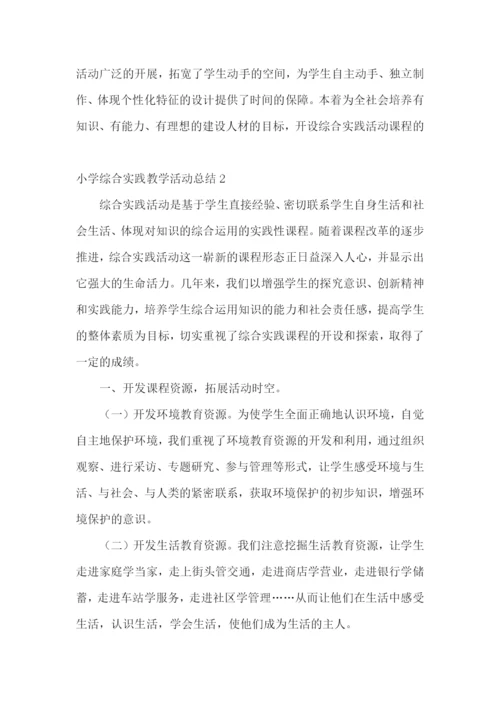 活动广泛的开展，拓宽了学生动手的空间，为学生自主动手、独立制作、体现个性化特征的设计提供了时间的保障。本着为全社会培养有知识、有能力、有理想的建设人材的目标，开设综合实践活动课程的

小学综合实践教学活动总结 2

综合实践活动是基于学生直接经验、密切联系学生自身生活和社会生活、体现对知识的综合运用的实践性课程。随着课程改革的逐步推进，综合实践活动这一崭新的课程形态正日益深入人心，并显示出它强大的生命活力。几年来，我们以增强学生的探究意识、创新精神和实践能力，培养学生综合运用知识的能力和社会责任感，提高学生的整体素质为目标，切实重视了综合实践课程的开设和探索，取得了一定的成绩。

一、开发课程资源，拓展活动时空。

（一）开发环境教育资源。为使学生全面正确地认识环境，自觉自主地保护环境，我们重视了环境教育资源的开发和利用，通过组织观察、进行采访、专题研究、参与管理等形式，让学生感受环境与生活、与社会、与人类的紧密联系，获取环境保护的初步知识，增强环境保护的意识。

（二）开发生活教育资源。我们注意挖掘生活教育资源，让学生走进家庭学当家，走上街头管交通，走进商店学营业，走进银行学储蓄，走进车站学服务，走进社区学管理……从而让他们在生活中感受生活，认识生活，学会生活，使他们成为生活的主人。